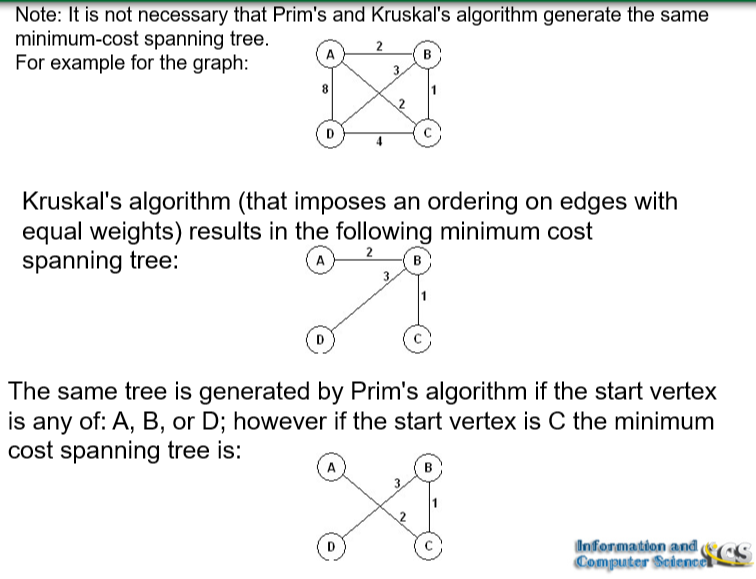 Note: It is not necessary that Prim's and Kruskal's algorithm generate the same minimum-cost spanning tree.
For example for the graph:

A
2
B
3
8
1
2
D
4
C

Kruskal's algorithm (that imposes an ordering on edges with equal weights) results in the following minimum cost spanning tree:

A
2
B
3
1
D
C

The same tree is generated by Prim's algorithm if the start vertex is any of: A, B, or D; however if the start vertex is C the minimum cost spanning tree is:

A
B
3
1
2
D
C

Information and Computer Science
ICS